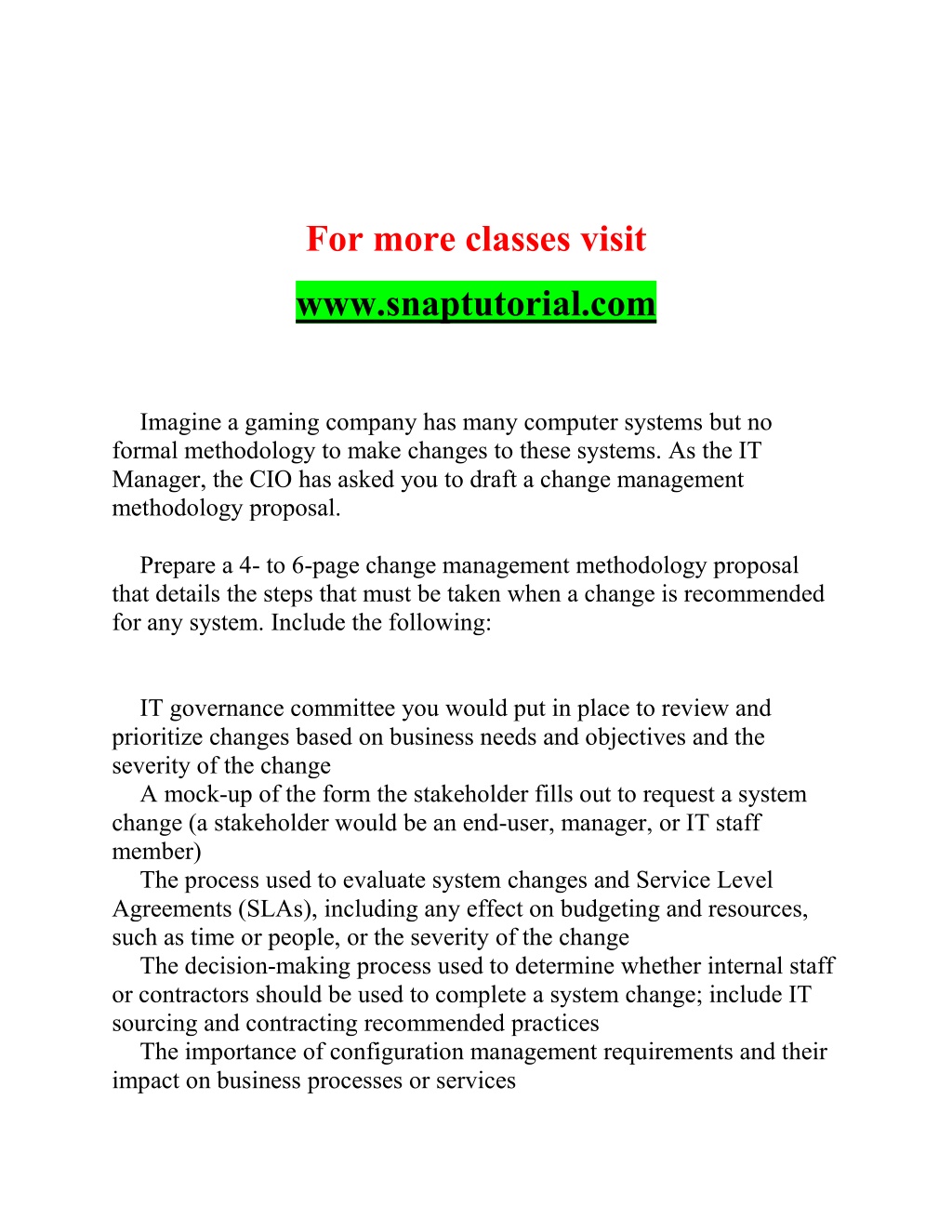 For more classes visit

www.snaptutorial.com

Imagine a gaming company has many computer systems but no formal methodology to make changes to these systems. As the IT Manager, the CIO has asked you to draft a change management methodology proposal.

Prepare a 4- to 6-page change management methodology proposal that details the steps that must be taken when a change is recommended for any system. Include the following:

IT governance committee you would put in place to review and prioritize changes based on business needs and objectives and the severity of the change

A mock-up of the form the stakeholder fills out to request a system change (a stakeholder would be an end-user, manager, or IT staff member)

The process used to evaluate system changes and Service Level Agreements (SLAs), including any effect on budgeting and resources, such as time or people, or the severity of the change

The decision-making process used to determine whether internal staff or contractors should be used to complete a system change; include IT sourcing and contracting recommended practices

The importance of configuration management requirements and their impact on business processes or services